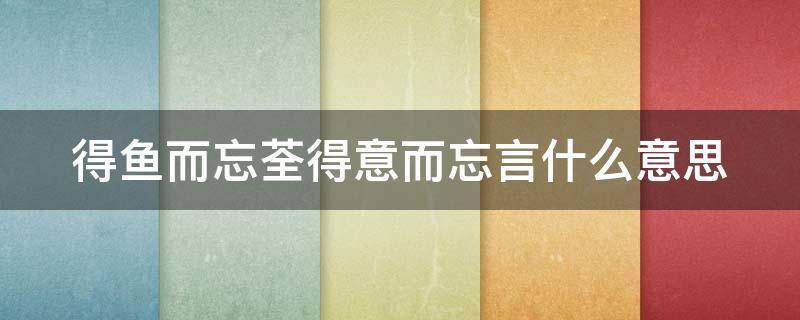 得鱼而忘荃得意而忘言什么意思